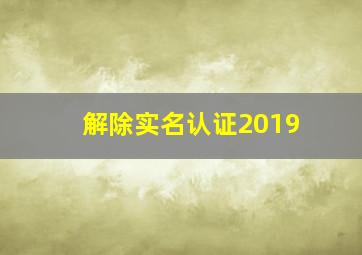 解除实名认证2019